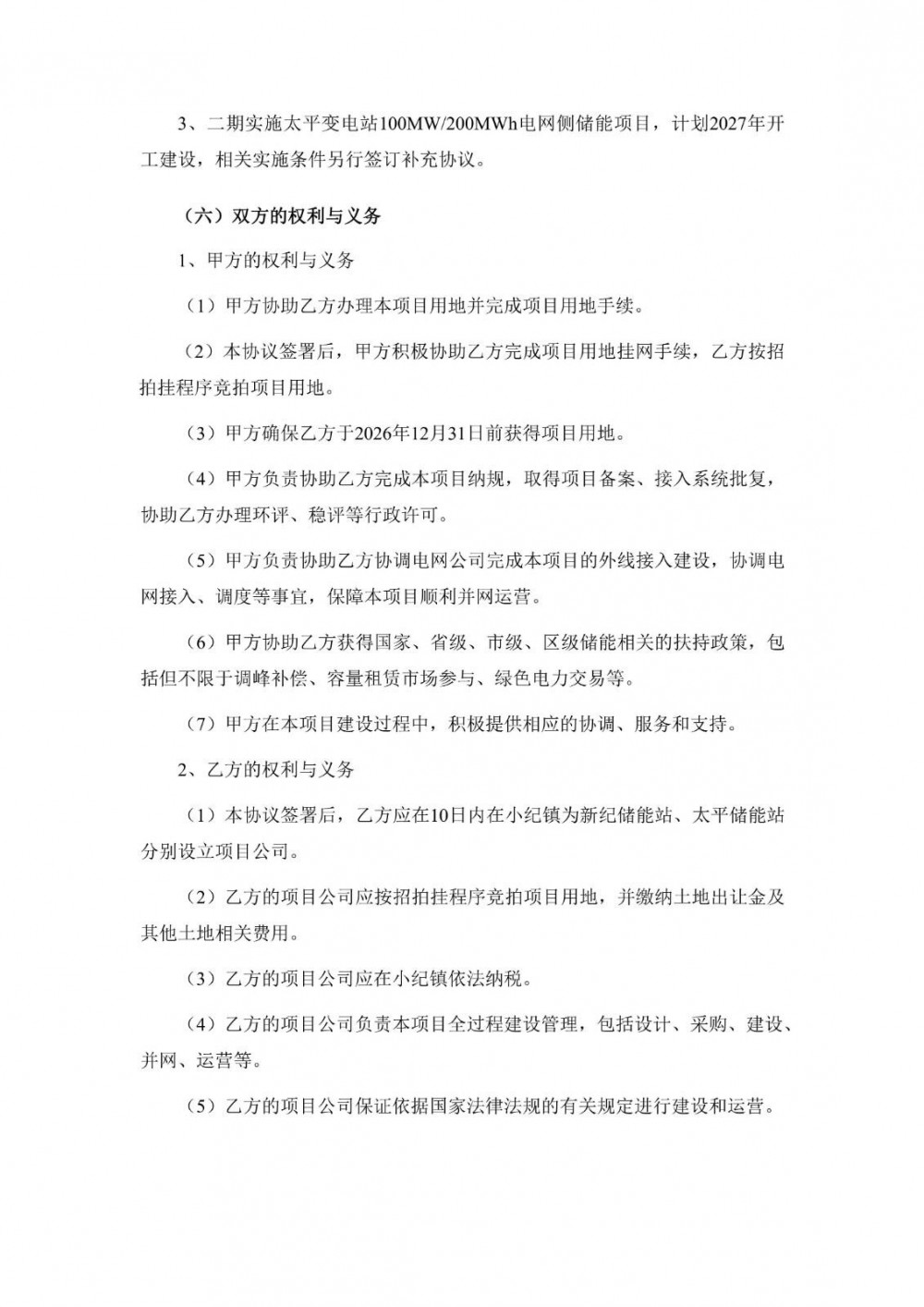 3、二期实施太平变电站100MW/200MWh电网侧储能项目，计划2027年开工建设，相关实施条件另行签订补充协议。

（六）双方的权利与义务

1、甲方的权利与义务

（1）甲方协助乙方办理本项目用地并完成项目用地手续。

（2）本协议签署后，甲方积极协助乙方完成项目用地挂网手续，乙方按招拍挂程序竞拍项目用地。

（3）甲方确保乙方于2026年12月31日前获得项目用地。

（4）甲方负责协助乙方完成本项目纳规，取得项目备案、接入系统批复，协助乙方办理环评、稳评等行政许可。

（5）甲方负责协助乙方协调电网公司完成本项目的外线接入建设，协调电网接入、调度等事宜，保障本项目顺利并网运营。

（6）甲方协助乙方获得国家、省级、市级、区级储能相关的扶持政策，包括但不限于调峰补偿、容量租赁市场参与、绿色电力交易等。

（7）甲方在本项目建设过程中，积极提供相应的协调、服务和支持。

2、乙方的权利与义务

（1）本协议签署后，乙方应在10日内在小纪镇为新纪储能站、太平储能站分别设立项目公司。

（2）乙方的项目公司应按招拍挂程序竞拍项目用地，并缴纳土地出让金及其他土地相关费用。

（3）乙方的项目公司应在小纪镇依法纳税。

（4）乙方的项目公司负责本项目全过程建设管理，包括设计、采购、建设、并网、运营等。

（5）乙方的项目公司保证依据国家法律法规的有关规定进行建设和运营。